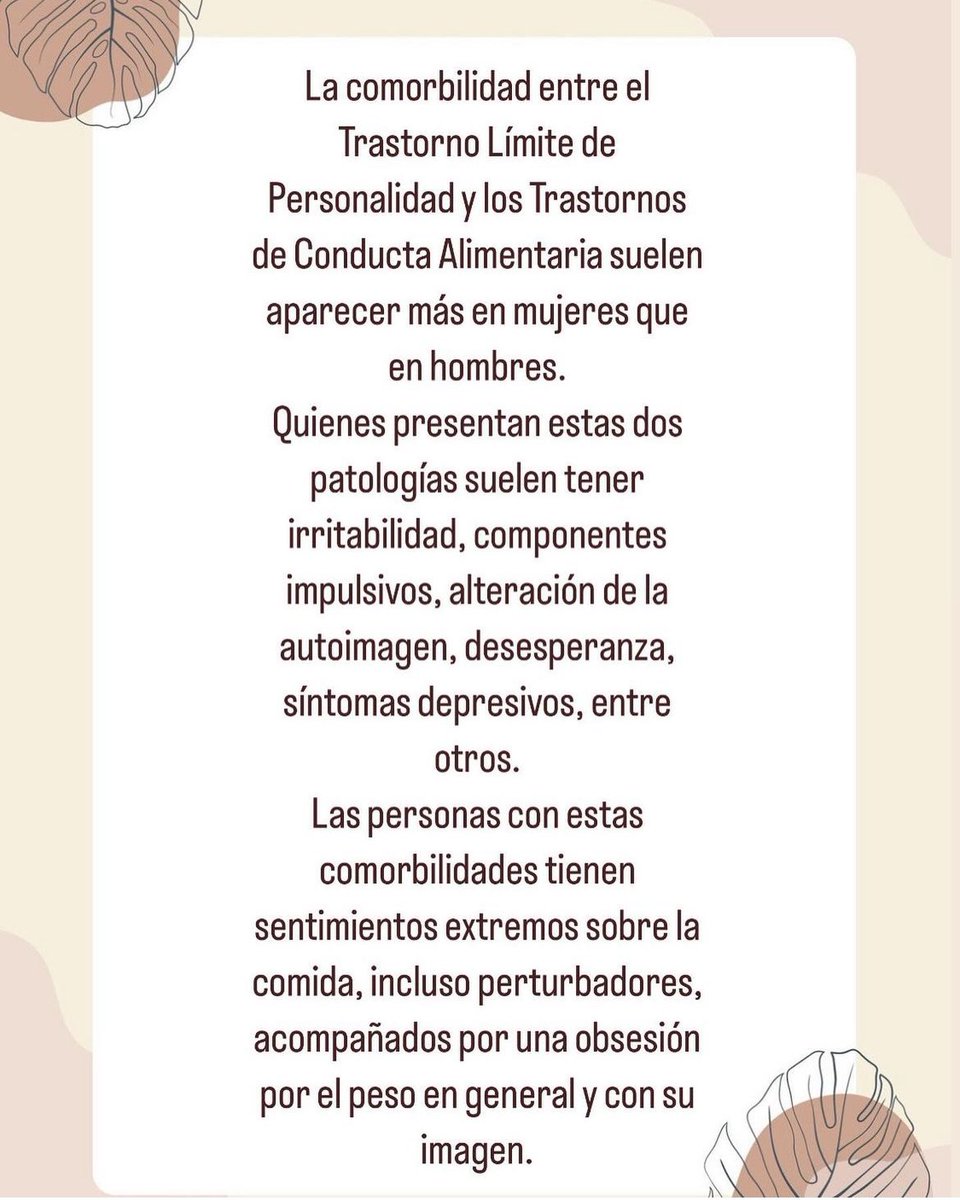 La comorbilidad entre el Trastorno Límite de Personalidad y los Trastornos de Conducta Alimentaria suelen aparecer más en mujeres que en hombres.
Quienes presentan estas dos patologías suelen tener irritabilidad, componentes impulsivos, alteración de la autoimagen, desesperanza, síntomas depresivos, entre otros.
Las personas con estas comorbilidades tienen sentimientos extremos sobre la comida, incluso perturbadores, acompañados por una obsesión por el peso en general y con su imagen.